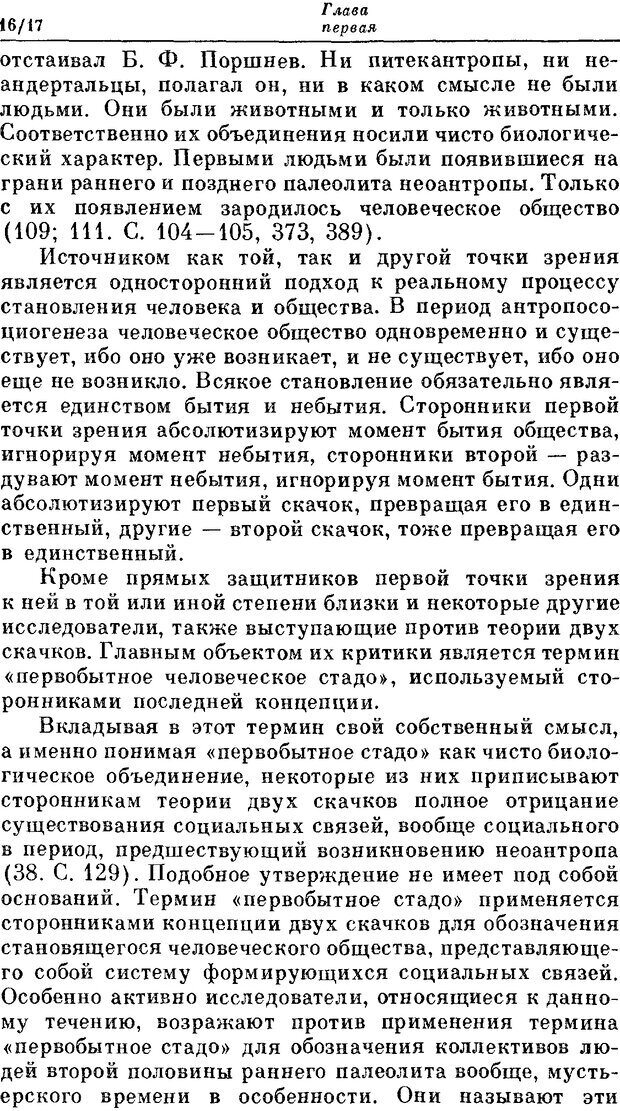 16/17 Глава первая

отстаивал Б. Ф. Поршнев. Ни питекантропы, ни неандертальцы, полагал он, ни в каком смысле не были людьми. Они были животными и только животными. Соответственно их объединения носили чисто биологический характер. Первыми людьми были появившиеся на грани раннего и позднего палеолита неоантропы. Только с их появлением зародилось человеческое общество (109; 111. С. 104—105, 373, 389).

Источником как той, так и другой точки зрения является односторонний подход к реальному процессу становления человека и общества. В период антропосоциогенеза человеческое общество одновременно и существует, ибо оно уже возникает, и не существует, ибо оно еще не возникло. Всякое становление обязательно является единством бытия и небытия. Сторонники первой точки зрения абсолютизируют момент бытия общества, игнорируя момент небытия, сторонники второй — раздувают момент небытия, игнорируя момент бытия. Одни абсолютизируют первый скачок, превращая его в единственный, другие — второй скачок, тоже превращая его в единственный.

Кроме прямых защитников первой точки зрения к ней в той или иной степени близки и некоторые другие исследователи, также выступающие против теории двух скачков. Главным объектом их критики является термин «первобытное человеческое стадо», используемый сторонниками последней концепции.

Вкладывая в этот термин свой собственный смысл, а именно понимая «первобытное стадо» как чисто биологическое объединение, некоторые из них приписывают сторонникам теории двух скачков полное отрицание существования социальных связей, вообще социального в период, предшествующий возникновению неоантропа (38. С. 129). Подобное утверждение не имеет под собой оснований. Термин «первобытное стадо» применяется сторонниками концепции двух скачков для обозначения становящегося человеческого общества, представляющего собой систему формирующихся социальных связей. Особенно активно исследователи, относящиеся к данному течению, возражают против применения термина «первобытное стадо» для обозначения коллективов людей второй половины раннего палеолита вообще, мустьерского времени в особенности. Они называют эти